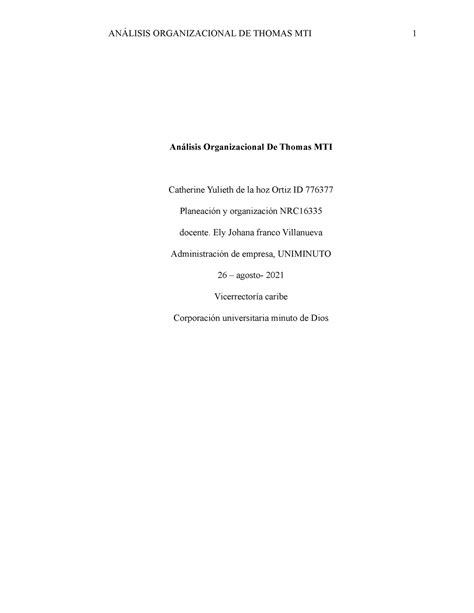 ANÁLISIS ORGANIZACIONAL DE THOMAS MTI 1

Análisis Organizacional De Thomas MTI

Catherine Yulieth de la hoz Ortiz ID 776377

Planeación y organización NRC16335

docente. Ely Johana franco Villanueva

Administración de empresa, UNIMINUTO

26 – agosto- 2021

Vicerrectoría caribe

Corporación universitaria minuto de Dios